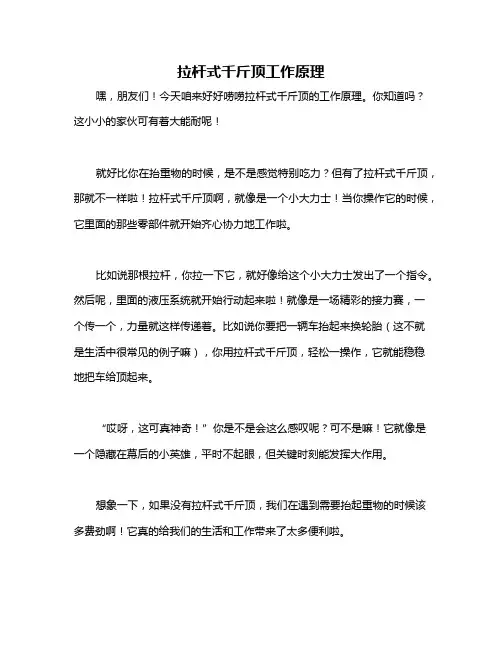 拉杆式千斤顶工作原理

嘿，朋友们！今天咱来好好唠唠拉杆式千斤顶的工作原理。你知道吗？这小小的家伙可有着大能耐呢！

就好比你在抬重物的时候，是不是感觉特别吃力？但有了拉杆式千斤顶，那就不一样啦！拉杆式千斤顶啊，就像是一个小大力士！当你操作它的时候，它里面的那些零部件就开始齐心协力地工作啦。

比如说那根拉杆，你拉一下它，就好像给这个小大力士发出了一个指令。然后呢，里面的液压系统就开始行动起来啦！就像是一场精彩的接力赛，一个传一个，力量就这样传递着。比如说你要把一辆车抬起来换轮胎（这不就是生活中很常见的例子嘛），你用拉杆式千斤顶，轻松一操作，它就能稳稳地把车给顶起来。

“哎呀，这可真神奇！”你是不是会这么感叹呢？可不是嘛！它就像是一个隐藏在幕后的小英雄，平时不起眼，但关键时刻能发挥大作用。

想象一下，如果没有拉杆式千斤顶，我们在遇到需要抬起重物的时候该多费劲啊！它真的给我们的生活和工作带来了太多便利啦。